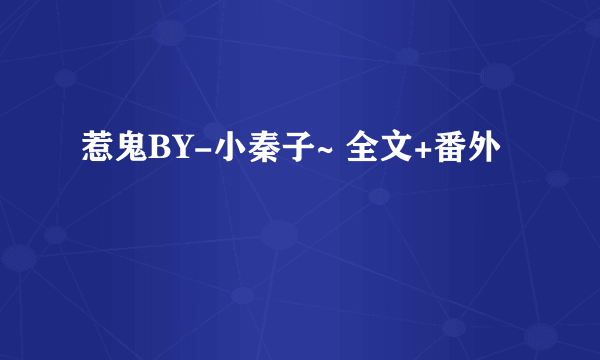 惹鬼BY-小秦子~ 全文+番外